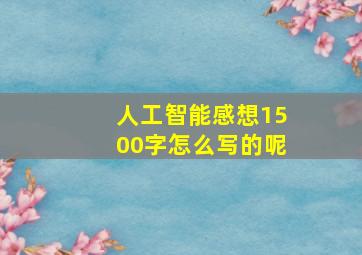 人工智能感想1500字怎么写的呢